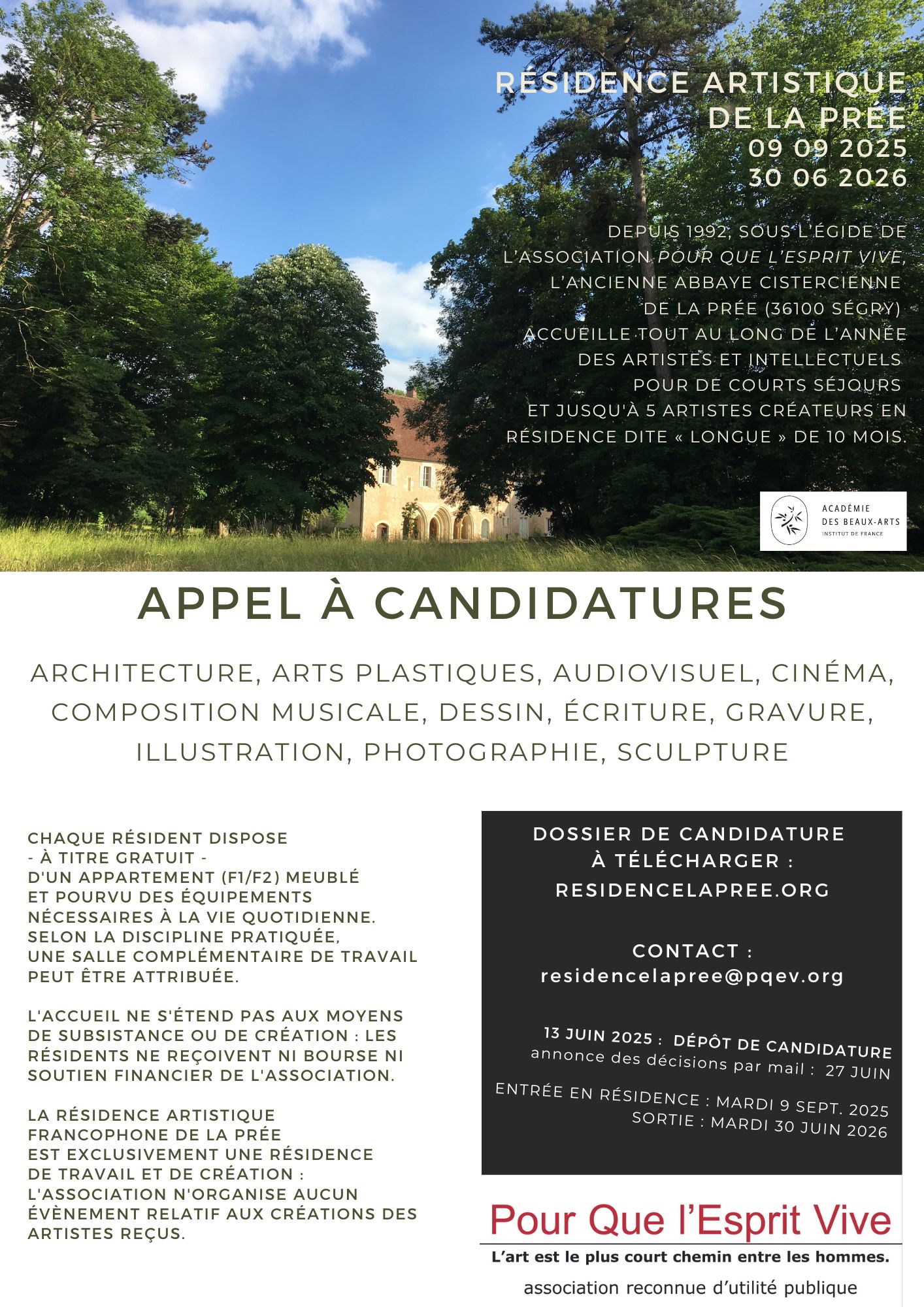 RÉSIDENCE ARTISTIQUE DE LA PRÉE
09 09 2025
30 06 2026

DEPUIS 1992, SOUS L'ÉGIDE DE L'ASSOCIATION POUR QUE L'ESPRIT VIVE, L'ANCIENNE ABBAYE CISTERCIENNE DE LA PRÉE (36100 SÉGRY) ACCUEILLE TOUT AU LONG DE L'ANNÉE DES ARTISTES ET INTELLECTUELS POUR DE COURTS SÉJOURS ET JUSQU'À 5 ARTISTES CRÉATEURS EN RÉSIDENCE DITE « LONGUE » DE 10 MOIS.

ACADÉMIE DES BEAUX-ARTS
INSTITUT DE FRANCE

APPEL À CANDIDATURES

ARCHITECTURE, ARTS PLASTIQUES, AUDIOVISUEL, CINÉMA, COMPOSITION MUSICALE, DESSIN, ÉCRITURE, GRAVURE, ILLUSTRATION, PHOTOGRAPHIE, SCULPTURE

CHAQUE RÉSIDENT DISPOSE
- À TITRE GRATUIT -
D'UN APPARTEMENT (F1/F2) MEUBLÉ
ET POURVU DES ÉQUIPEMENTS NÉCESSAIRES À LA VIE QUOTIDIENNE.
SELON LA DISCIPLINE PRATIQUÉE, UNE SALLE COMPLÉMENTAIRE DE TRAVAIL PEUT ÊTRE ATTRIBUÉE.

L'ACCUEIL NE S'ÉTEND PAS AUX MOYENS DE SUBSISTANCE OU DE CRÉATION : LES RÉSIDENTS NE REÇOIVENT NI BOURSE NI SOUTIEN FINANCIER DE L'ASSOCIATION.

LA RÉSIDENCE ARTISTIQUE FRANCOPHONE DE LA PRÉE EST EXCLUSIVEMENT UNE RÉSIDENCE DE TRAVAIL ET DE CRÉATION : L'ASSOCIATION N'ORGANISE AUCUN ÉVÈNEMENT RELATIF AUX CRÉATIONS DES ARTISTES REÇUS.

DOSSIER DE CANDIDATURE À TÉLÉCHARGER :
RESIDENCELAPREE.ORG

CONTACT :
residencelapree@pqev.org

13 JUIN 2025 : DÉPÔT DE CANDIDATURE
annonce des décisions par mail : 27 JUIN

ENTRÉE EN RÉSIDENCE : MARDI 9 SEPT. 2025
SORTIE : MARDI 30 JUIN 2026

Pour Que l'Esprit Vive
L'art est le plus court chemin entre les hommes.
association reconnue d'utilité publique